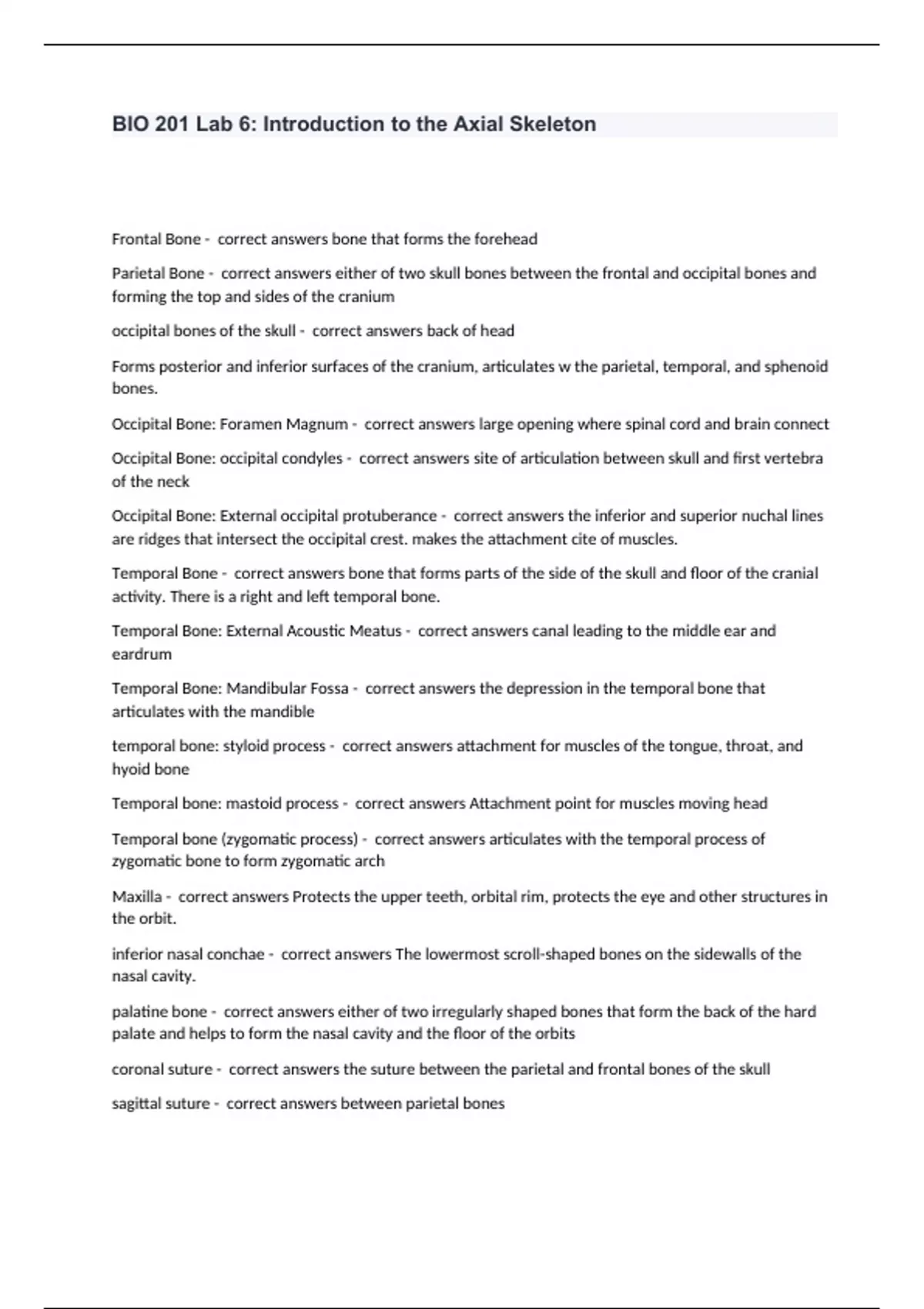 BIO 201 Lab 6: Introduction to the Axial Skeleton

Frontal Bone - correct answers bone that forms the forehead

Parietal Bone - correct answers either of two skull bones between the frontal and occipital bones and forming the top and sides of the cranium

occipital bones of the skull - correct answers back of head

Forms posterior and inferior surfaces of the cranium, articulates w the parietal, temporal, and sphenoid bones.

Occipital Bone: Foramen Magnum - correct answers large opening where spinal cord and brain connect

Occipital Bone: occipital condyles - correct answers site of articulation between skull and first vertebra of the neck

Occipital Bone: External occipital protuberance - correct answers the inferior and superior nuchal lines are ridges that intersect the occipital crest. makes the attachment cite of muscles.

Temporal Bone - correct answers bone that forms parts of the side of the skull and floor of the cranial activity. There is a right and left temporal bone.

Temporal Bone: External Acoustic Meatus - correct answers canal leading to the middle ear and eardrum

Temporal Bone: Mandibular Fossa - correct answers the depression in the temporal bone that articulates with the mandible

temporal bone: styloid process - correct answers attachment for muscles of the tongue, throat, and hyoid bone

Temporal bone: mastoid process - correct answers Attachment point for muscles moving head

Temporal bone (zygomatic process) - correct answers articulates with the temporal process of zygomatic bone to form zygomatic arch

Maxilla - correct answers Protects the upper teeth, orbital rim, protects the eye and other structures in the orbit.

inferior nasal conchae - correct answers The lowermost scroll-shaped bones on the sidewalls of the nasal cavity.

palatine bone - correct answers either of two irregularly shaped bones that form the back of the hard palate and helps to form the nasal cavity and the floor of the orbits

coronal suture - correct answers the suture between the parietal and frontal bones of the skull

sagittal suture - correct answers between parietal bones